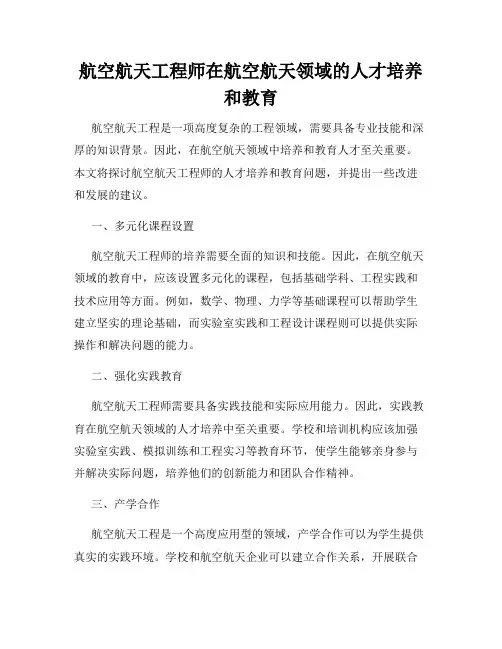 航空航天工程师在航空航天领域的人才培养和教育

航空航天工程是一项高度复杂的工程领域，需要具备专业技能和深厚的知识背景。因此，在航空航天领域中培养和教育人才至关重要。本文将探讨航空航天工程师的人才培养和教育问题，并提出一些改进和发展的建议。

一、多元化课程设置

航空航天工程师的培养需要全面的知识和技能。因此，在航空航天领域的教育中，应该设置多元化的课程，包括基础学科、工程实践和技术应用等方面。例如，数学、物理、力学等基础课程可以帮助学生建立坚实的理论基础，而实验室实践和工程设计课程则可以提供实际操作和解决问题的能力。

二、强化实践教育

航空航天工程师需要具备实践技能和实际应用能力。因此，实践教育在航空航天领域的人才培养中至关重要。学校和培训机构应该加强实验室实践、模拟训练和工程实习等教育环节，使学生能够亲身参与并解决实际问题，培养他们的创新能力和团队合作精神。

三、产学合作

航空航天工程是一个高度应用型的领域，产学合作可以为学生提供真实的实践环境。学校和航空航天企业可以建立合作关系，开展联合